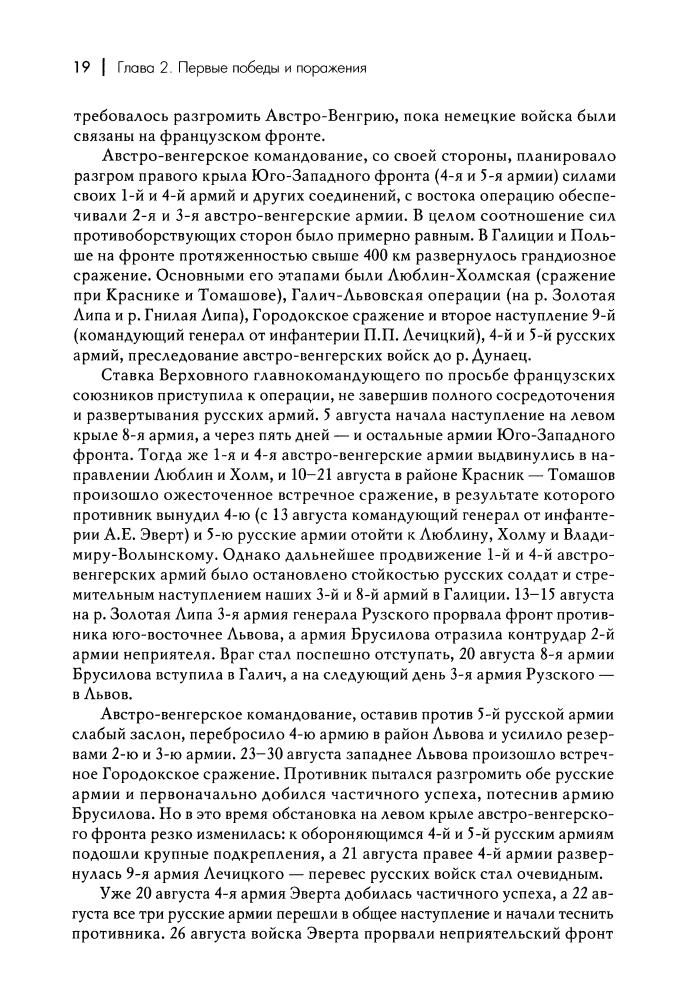 19 | Глава 2. Первые победы и поражения

требовалось разгромить Австро-Венгрию, пока немецкие войска были связаны на французском фронте.

Австро-венгерское командование, со своей стороны, планировало разгром правого крыла Юго-Западного фронта (4-я и 5-я армии) силами своих 1-й и 4-й армий и других соединений, с востока операцию обеспечивали 2-я и 3-я австро-венгерские армии. В целом соотношение сил противоборствующих сторон было примерно равным. В Галиции и Польше на фронте протяженностью свыше 400 км развернулось грандиозное сражение. Основными его этапами были Люблин-Холмская (сражение при Краснике и Томашове), Галич-Львовская операции (на р. Золотая Липа и р. Гнилая Липа), Городокское сражение и второе наступление 9-й (командующий генерал от инфантерии П.П. Лечицкий), 4-й и 5-й русских армий, преследование австро-венгерских войск до р. Дунаец.

Ставка Верховного главнокомандующего по просьбе французских союзников приступила к операции, не завершив полного сосредоточения и развертывания русских армий. 5 августа начала наступление на левом крыле 8-я армия, а через пять дней — и остальные армии Юго-Западного фронта. Тогда же 1-я и 4-я австро-венгерские армии выдвинулись в направлении Люблин и Холм, и 10–21 августа в районе Красник — Томашов произошло ожесточенное встречное сражение, в результате которого противник вынудил 4-ю (с 13 августа командующий генерал от инфантерии А.Е. Эверт) и 5-ю русские армии отойти к Люблину, Холму и Владимиру-Волынскому. Однако дальнейшее продвижение 1-й и 4-й австро-венгерских армий было остановлено стойкостью русских солдат и стремительным наступлением наших 3-й и 8-й армий в Галиции. 13–15 августа на р. Золотая Липа 3-я армия генерала Рузского прорвала фронт противника юго-восточнее Львова, а армия Брусилова отразила контрудар 2-й армии неприятеля. Враг стал поспешно отступать, 20 августа 8-я армии Брусилова вступила в Галич, а на следующий день 3-я армия Рузского — в Львов.

Австро-венгерское командование, оставив против 5-й русской армии слабый заслон, перебросило 4-ю армию в район Львова и усилило резервами 2-ю и 3-ю армии. 23–30 августа западнее Львова произошло встречное Городокское сражение. Противник пытался разгромить обе русские армии и первоначально добился частичного успеха, потеснив армию Брусилова. Но в это время обстановка на левом крыле австро-венгерского фронта резко изменилась: к обороняющимся 4-й и 5-й русским армиям подошли крупные подкрепления, а 21 августа правее 4-й армии развернулась 9-я армия Лечицкого — перевес русских войск стал очевидным.

Уже 20 августа 4-я армия Эверта добилась частичного успеха, а 22 августа все три русские армии перешли в общее наступление и начали теснить противника. 26 августа войска Эверта прорвали неприятельский фронт